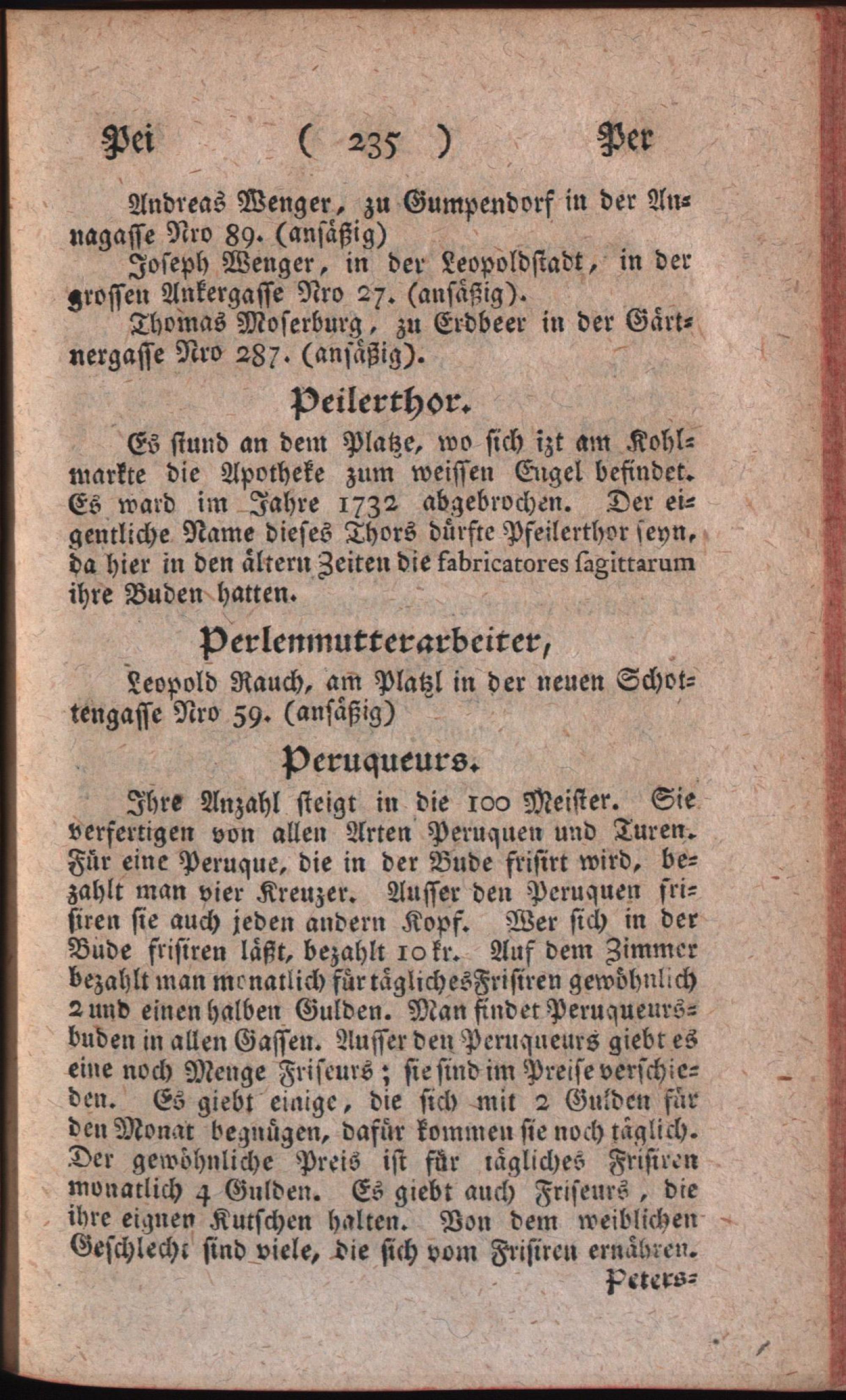 Pei ( 235 ) Per

Andreas Wenger, zu Gumpendorf in der Annagasse Nro 89. (ansäßig)

Joseph Wenger, in der Leopoldstadt, in der grossen Ankergasse Nro 27. (ansäßig).

Thomas Moserburg, zu Erdbeer in der Gärtnergasse Nro 287. (ansäßig).

Peilerthor.

Es stund an dem Platze, wo sich izt am Kohlmarkte die Apotheke zum weissen Engel befindet. Es ward im Jahre 1732 abgebrochen. Der eigentliche Name dieses Thors dürfte Pfeilerthor seyn, da hier in den ältern Zeiten die fabricatores sagittarum ihre Buden hatten.

Perlenmutterarbeiter,

Leopold Rauch, am Platzl in der neuen Schottengasse Nro 59. (ansäßig)

Peruqueurs.

Ihre Anzahl steigt in die 100 Meister. Sie verfertigen von allen Arten Peruquen und Turen. Für eine Peruque, die in der Bude frisirt wird, bezahlt man vier Kreuzer. Ausser den Peruquen frisiren sie auch jeden andern Kopf. Wer sich in der Bude frisiren läßt, bezahlt 10 kr. Auf dem Zimmer bezahlt man monatlich für tägliches Frisiren gewöhnlich 2 und einen halben Gulden. Man findet Peruqueursbuden in allen Gassen. Ausser den Peruqueurs giebt es eine noch Menge Friseurs; sie sind im Preise verschieden. Es giebt einige, die sich mit 2 Gulden für den Monat begnügen, dafür kommen sie noch täglich. Der gewöhnliche Preis ist für tägliches Frisiren monatlich 4 Gulden. Es giebt auch Friseurs, die ihre eignen Kutschen halten. Von dem weiblichen Geschlecht sind viele, die sich vom Frisiren ernähren.

Peters=